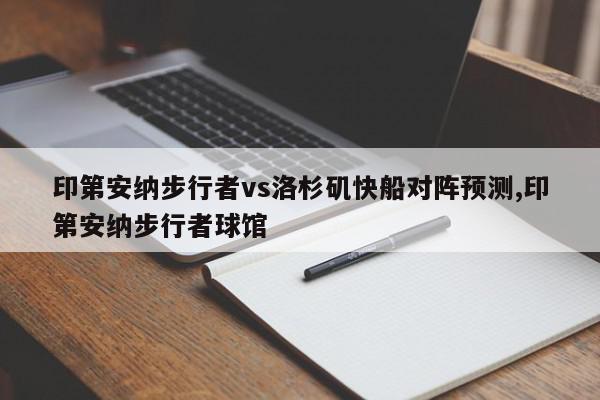 印第安纳步行者vs洛杉矶快船对阵预测,印第安纳步行者球馆